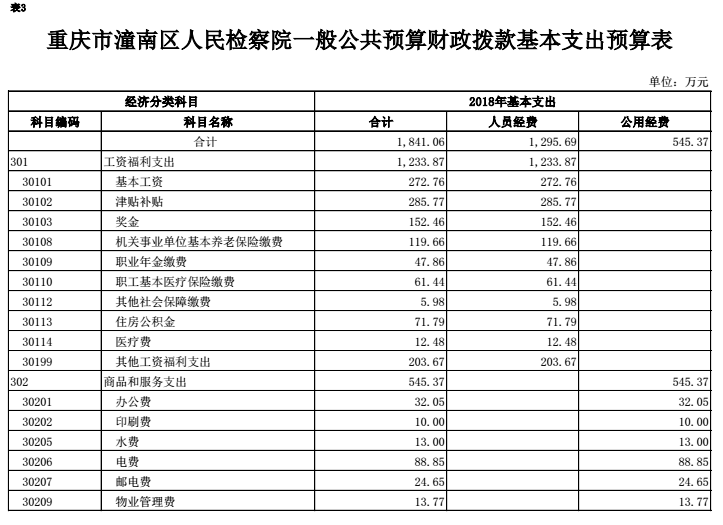 表3

重庆市潼南区人民检察院一般公共预算财政拨款基本支出预算表

单位：万元

| 经济分类科目 | | 2018年基本支出 | | |
|---|---|---|---|---|
| 科目编码 | 科目名称 | 合计 | 人员经费 | 公用经费 |
| | 合计 | 1,841.06 | 1,295.69 | 545.37 |
| 301 | 工资福利支出 | 1,233.87 | 1,233.87 | |
| 30101 | 基本工资 | 272.76 | 272.76 | |
| 30102 | 津贴补贴 | 285.77 | 285.77 | |
| 30103 | 奖金 | 152.46 | 152.46 | |
| 30108 | 机关事业单位基本养老保险缴费 | 119.66 | 119.66 | |
| 30109 | 职业年金缴费 | 47.86 | 47.86 | |
| 30110 | 职工基本医疗保险缴费 | 61.44 | 61.44 | |
| 30112 | 其他社会保障缴费 | 5.98 | 5.98 | |
| 30113 | 住房公积金 | 71.79 | 71.79 | |
| 30114 | 医疗费 | 12.48 | 12.48 | |
| 30199 | 其他工资福利支出 | 203.67 | 203.67 | |
| 302 | 商品和服务支出 | 545.37 | | 545.37 |
| 30201 | 办公费 | 32.05 | | 32.05 |
| 30202 | 印刷费 | 10.00 | | 10.00 |
| 30205 | 水费 | 13.00 | | 13.00 |
| 30206 | 电费 | 88.85 | | 88.85 |
| 30207 | 邮电费 | 24.65 | | 24.65 |
| 30209 | 物业管理费 | 13.77 | | 13.77 |